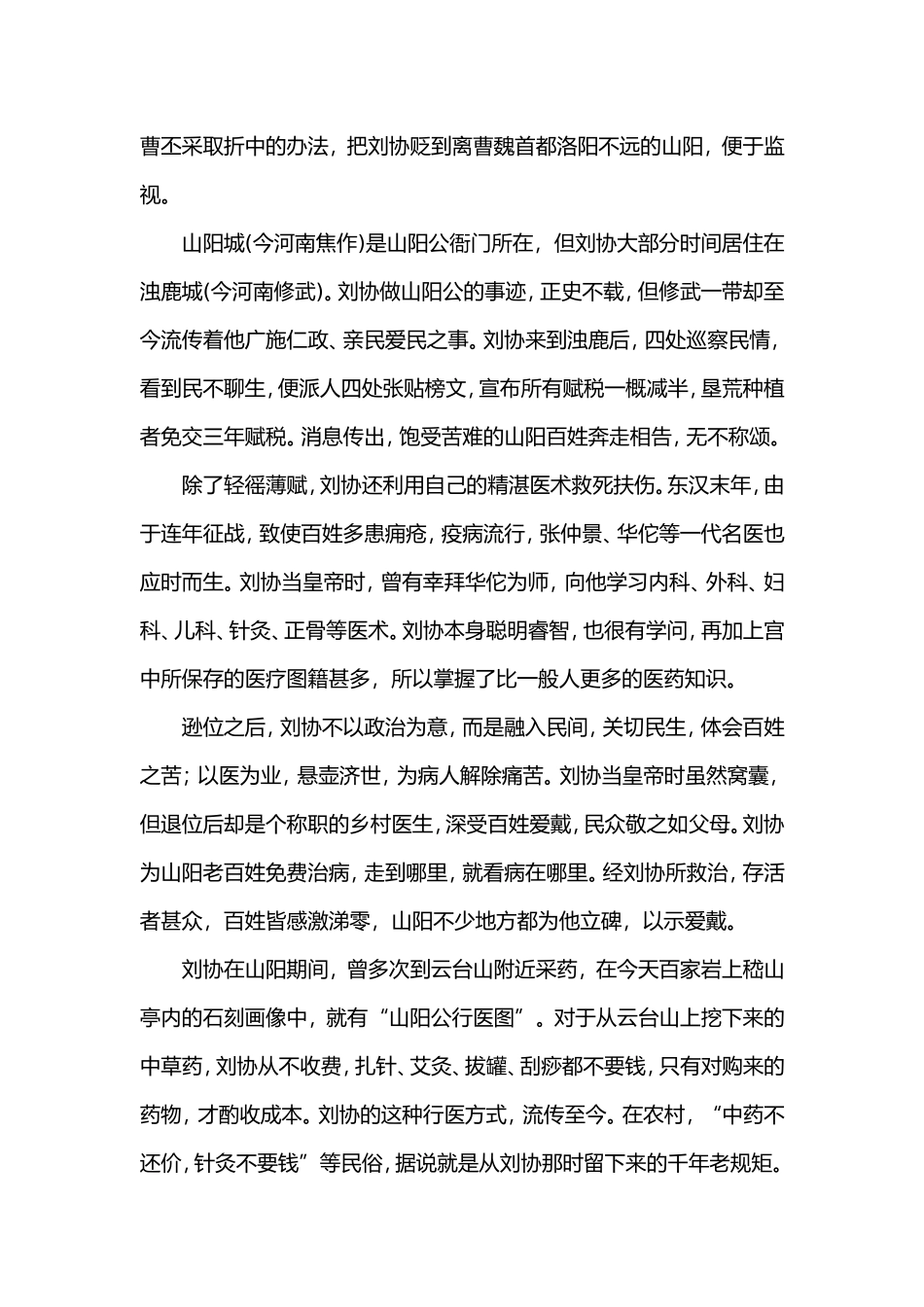 曹丕采取折中的办法，把刘协贬到离曹魏首都洛阳不远的山阳，便于监视。

山阳城(今河南焦作)是山阳公衙门所在，但刘协大部分时间居住在浊鹿城(今河南修武)。刘协做山阳公的事迹，正史不载，但修武一带却至今流传着他广施仁政、亲民爱民之事。刘协来到浊鹿后，四处巡察民情，看到民不聊生，便派人四处张贴榜文，宣布所有赋税一概减半，垦荒种植者免交三年赋税。消息传出，饱受苦难的山阳百姓奔走相告，无不称颂。

除了轻徭薄赋，刘协还利用自己的精湛医术救死扶伤。东汉末年，由于连年征战，致使百姓多患痈疮，疫病流行，张仲景、华佗等一代名医也应时而生。刘协当皇帝时，曾有幸拜华佗为师，向他学习内科、外科、妇科、儿科、针灸、正骨等医术。刘协本身聪明睿智，也很有学问，再加上宫中所保存的医疗图籍甚多，所以掌握了比一般人更多的医药知识。

逊位之后，刘协不以政治为意，而是融入民间，关切民生，体会百姓之苦；以医为业，悬壶济世，为病人解除痛苦。刘协当皇帝时虽然窝囊，但退位后却是个称职的乡村医生，深受百姓爱戴，民众敬之如父母。刘协为山阳老百姓免费治病，走到哪里，就看病在哪里。经刘协所救治，存活者甚众，百姓皆感激涕零，山阳不少地方都为他立碑，以示爱戴。

刘协在山阳期间，曾多次到云台山附近采药，在今天百家岩上嵇山亭内的石刻画像中，就有“山阳公行医图”。对于从云台山上挖下来的中草药，刘协从不收费，扎针、艾灸、拔罐、刮痧都不要钱，只有对购来的药物，才酌收成本。刘协的这种行医方式，流传至今。在农村，“中药不还价，针灸不要钱”等民俗，据说就是从刘协那时留下来的千年老规矩。